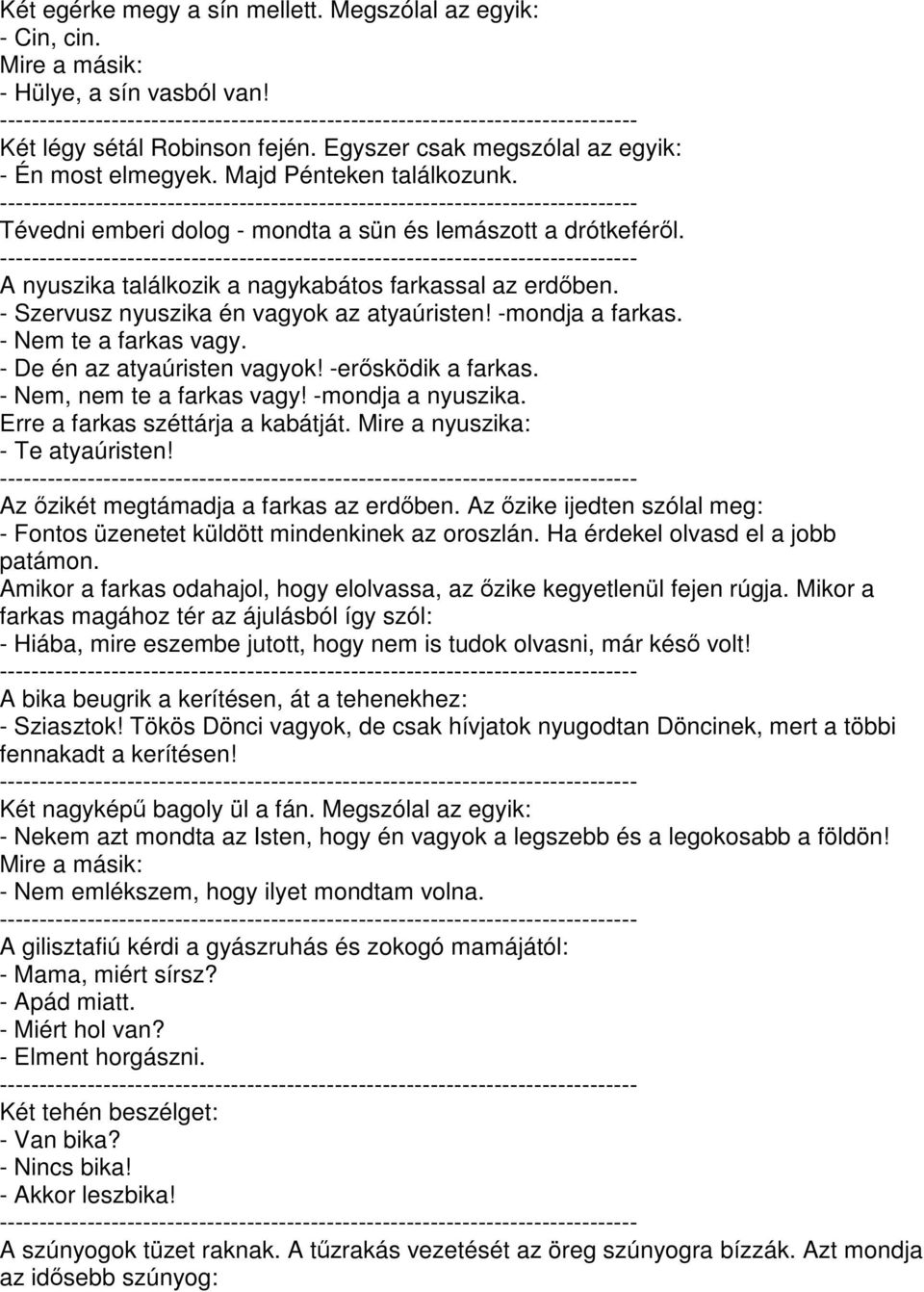 Két egérke megy a sín mellett. Megszólal az egyik:
- Cin, cin.
Mire a másik:
- Hülye, a sín vasból van!
--------------------------------------------------------------------------------
Két légy sétál Robinson fején. Egyszer csak megszólal az egyik:
- Én most elmegyek. Majd Pénteken találkozunk.
--------------------------------------------------------------------------------
Tévedni emberi dolog - mondta a sün és lemászott a drótkeféről.
--------------------------------------------------------------------------------
A nyuszika találkozik a nagykabátos farkassal az erdőben.
- Szervusz nyuszika én vagyok az atyaúristen! -mondja a farkas.
- Nem te a farkas vagy.
- De én az atyaúristen vagyok! -erősködik a farkas.
- Nem, nem te a farkas vagy! -mondja a nyuszika.
Erre a farkas széttárja a kabátját. Mire a nyuszika:
- Te atyaúristen!
--------------------------------------------------------------------------------
Az őzikét megtámadja a farkas az erdőben. Az őzike ijedten szólal meg:
- Fontos üzenetet küldött mindenkinek az oroszlán. Ha érdekel olvasd el a jobb patámon.
Amikor a farkas odahajol, hogy elolvassa, az őzike kegyetlenül fejen rúgja. Mikor a farkas magához tér az ájulásból így szól:
- Hiába, mire eszembe jutott, hogy nem is tudok olvasni, már késő volt!
--------------------------------------------------------------------------------
A bika beugrik a kerítésen, át a tehenekhez:
- Sziasztok! Tökös Dönci vagyok, de csak hívjatok nyugodtan Döncinek, mert a többi fennakadt a kerítésen!
--------------------------------------------------------------------------------
Két nagyképű bagoly ül a fán. Megszólal az egyik:
- Nekem azt mondta az Isten, hogy én vagyok a legszebb és a legokosabb a földön!
Mire a másik:
- Nem emlékszem, hogy ilyet mondtam volna.
--------------------------------------------------------------------------------
A gilisztafiú kérdi a gyászruhás és zokogó mamájától:
- Mama, miért sírsz?
- Apád miatt.
- Miért hol van?
- Elment horgászni.
--------------------------------------------------------------------------------
Két tehén beszélget:
- Van bika?
- Nincs bika!
- Akkor leszbika!
--------------------------------------------------------------------------------
A szúnyogok tüzet raknak. A tűzrakás vezetését az öreg szúnyogra bízzák. Azt mondja az idősebb szúnyog: